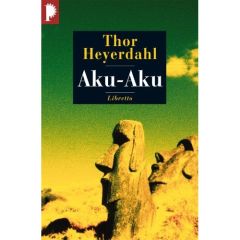 Thor Heyerdahl

Aku-Aku

Libretto